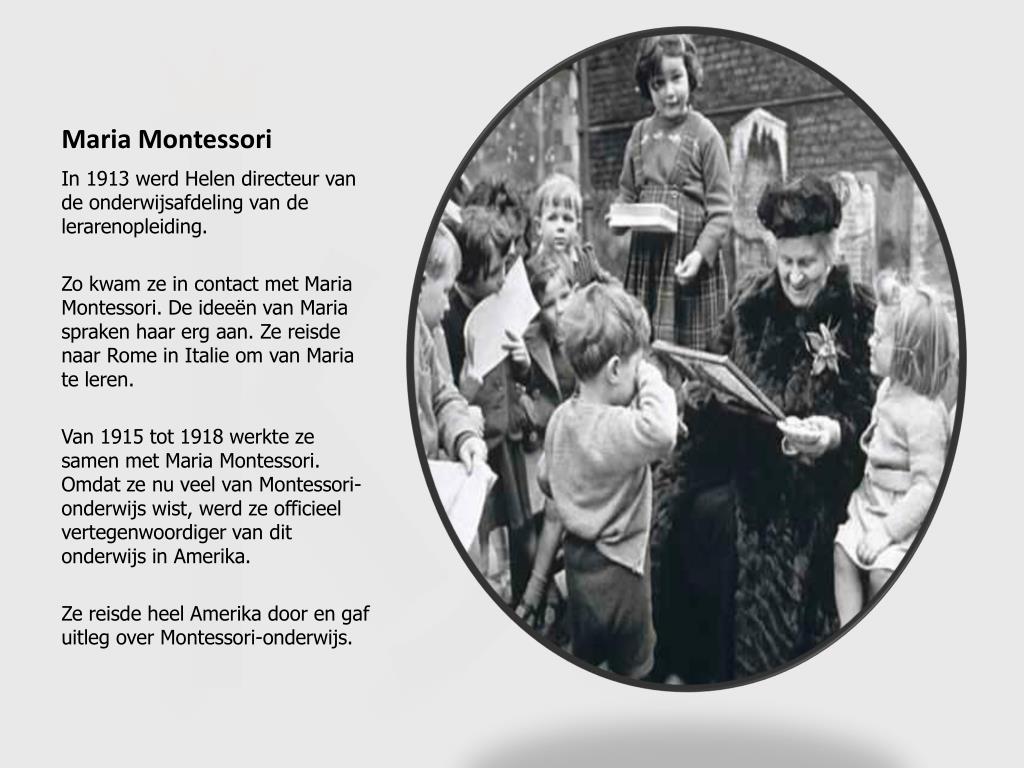 Maria Montessori

In 1913 werd Helen directeur van de onderwijsafdeling van de lerarenopleiding.

Zo kwam ze in contact met Maria Montessori. De ideeën van Maria spraken haar erg aan. Ze reisde naar Rome in Italie om van Maria te leren.

Van 1915 tot 1918 werkte ze samen met Maria Montessori. Omdat ze nu veel van Montessori-onderwijs wist, werd ze officieel vertegenwoordiger van dit onderwijs in Amerika.

Ze reisde heel Amerika door en gaf uitleg over Montessori-onderwijs.